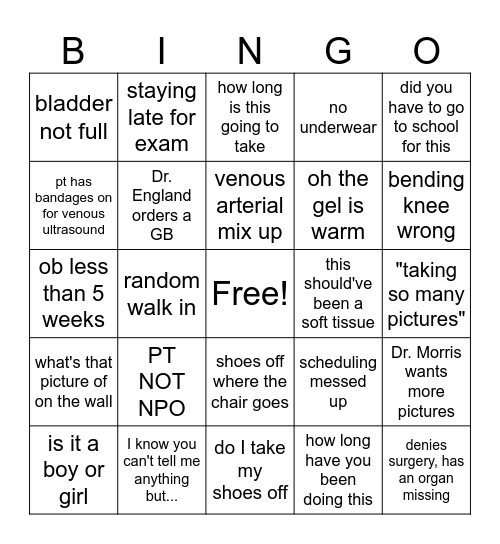 | B | I | N | G | O |
|---|---|---|---|---|
| bladder not full | staying late for exam | how long is this going to take | no underwear | did you have to go to school for this |
| pt has bandages on for venous ultrasound | Dr. England orders a GB | venous arterial mix up | oh the gel is warm | bending knee wrong |
| ob less than 5 weeks | random walk in | Free! | this should've been a soft tissue | "taking so many pictures" |
| what's that picture of on the wall | PT NOT NPO | shoes off where the chair goes | scheduling messed up | Dr. Morris wants more pictures |
| is it a boy or girl | I know you can't tell me anything but... | do I take my shoes off | how long have you been doing this | denies surgery, has an organ missing |